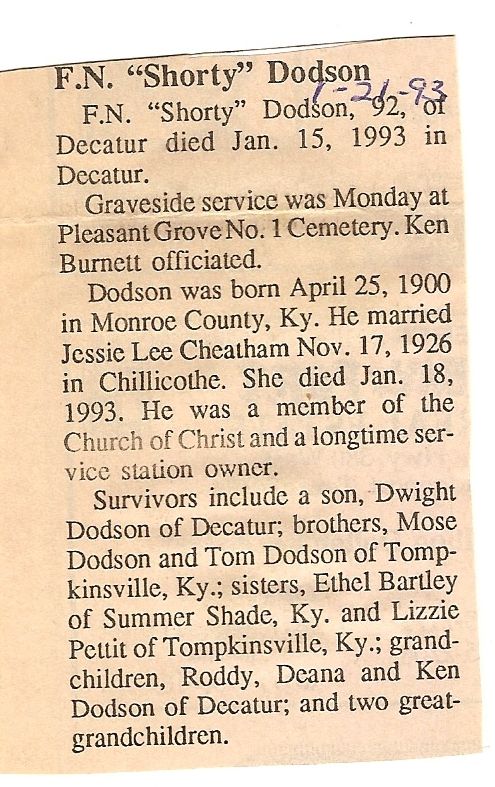 F.N. "Shorty" Dodson

1-21-93

F.N. "Shorty" Dodson, 92, of Decatur died Jan. 15, 1993 in Decatur.

Graveside service was Monday at Pleasant Grove No. 1 Cemetery. Ken Burnett officiated.

Dodson was born April 25, 1900 in Monroe County, Ky. He married Jessie Lee Cheatham Nov. 17, 1926 in Chillicothe. She died Jan. 18, 1993. He was a member of the Church of Christ and a longtime service station owner.

Survivors include a son, Dwight Dodson of Decatur; brothers, Mose Dodson and Tom Dodson of Tompkinsville, Ky.; sisters, Ethel Bartley of Summer Shade, Ky. and Lizzie Pettit of Tompkinsville, Ky.; grandchildren, Roddy, Deana and Ken Dodson of Decatur; and two great-grandchildren.